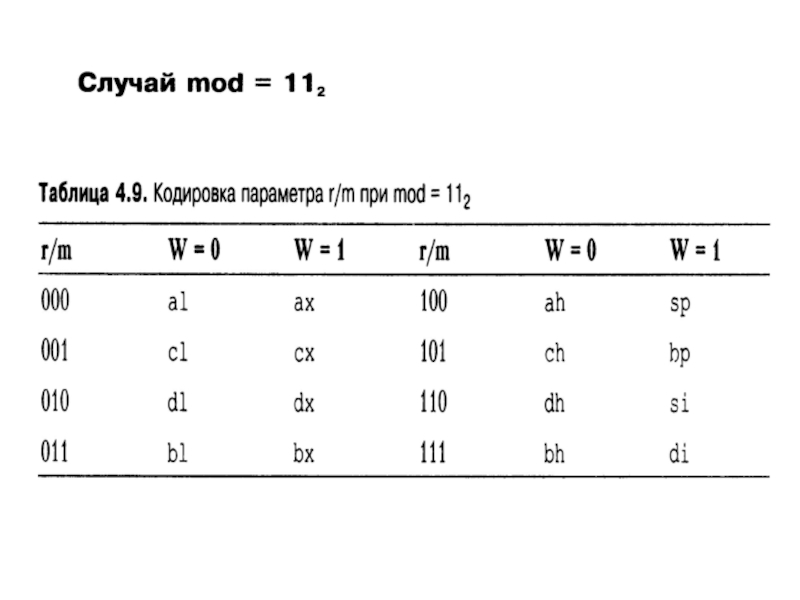 Случай mod = $11_2$

Таблица 4.9. Кодировка параметра r/m при mod = $11_2$

| r/m | W = 0 | W = 1 | r/m | W = 0 | W = 1 |
|---|---|---|---|---|---|
| 000 | al | ax | 100 | ah | sp |
| 001 | cl | cx | 101 | ch | bp |
| 010 | dl | dx | 110 | dh | si |
| 011 | bl | bx | 111 | bh | di |